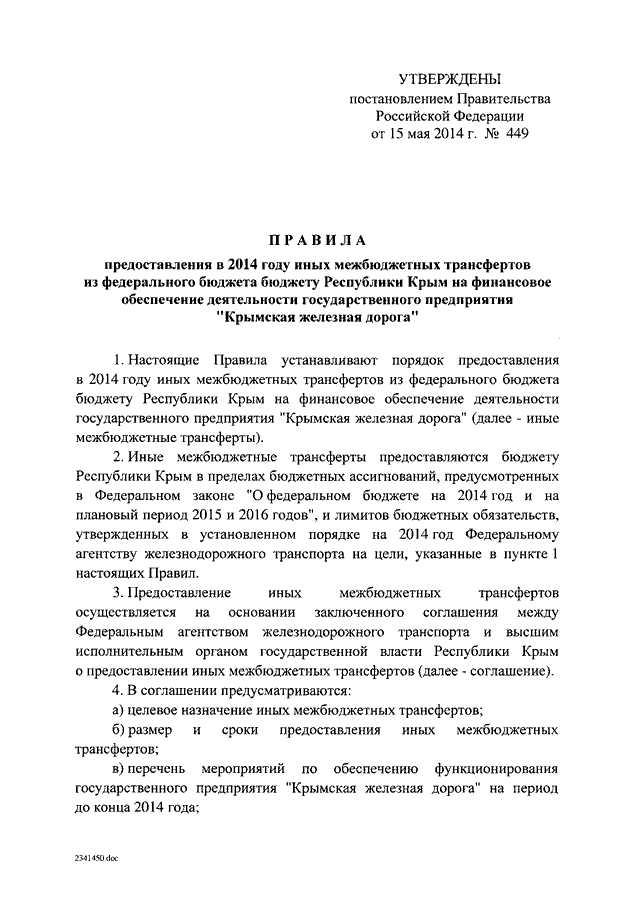 УТВЕРЖДЕНЫ
постановлением Правительства
Российской Федерации
от 15 мая 2014 г. № 449

ПРАВИЛА

предоставления в 2014 году иных межбюджетных трансфертов из федерального бюджета бюджету Республики Крым на финансовое обеспечение деятельности государственного предприятия "Крымская железная дорога"

1. Настоящие Правила устанавливают порядок предоставления в 2014 году иных межбюджетных трансфертов из федерального бюджета бюджету Республики Крым на финансовое обеспечение деятельности государственного предприятия "Крымская железная дорога" (далее - иные межбюджетные трансферты).

2. Иные межбюджетные трансферты предоставляются бюджету Республики Крым в пределах бюджетных ассигнований, предусмотренных в Федеральном законе "О федеральном бюджете на 2014 год и на плановый период 2015 и 2016 годов", и лимитов бюджетных обязательств, утвержденных в установленном порядке на 2014 год Федеральному агентству железнодорожного транспорта на цели, указанные в пункте 1 настоящих Правил.

3. Предоставление иных межбюджетных трансфертов осуществляется на основании заключенного соглашения между Федеральным агентством железнодорожного транспорта и высшим исполнительным органом государственной власти Республики Крым о предоставлении иных межбюджетных трансфертов (далее - соглашение).

4. В соглашении предусматриваются:

а) целевое назначение иных межбюджетных трансфертов;

б) размер и сроки предоставления иных межбюджетных трансфертов;

в) перечень мероприятий по обеспечению функционирования государственного предприятия "Крымская железная дорога" на период до конца 2014 года;

2341450.doc